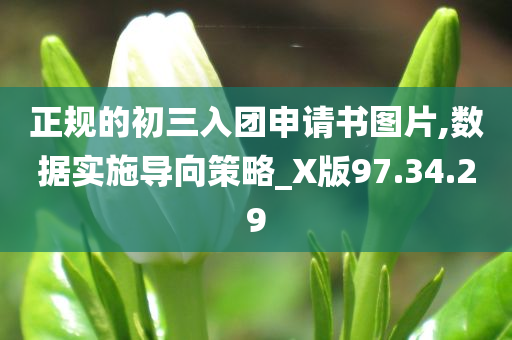 正规的初三入团申请书图片,数据实施导向策略_X版97.34.29